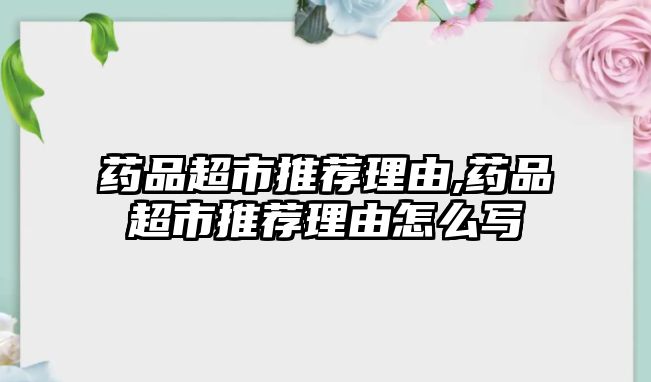 药品超市推荐理由,药品超市推荐理由怎么写